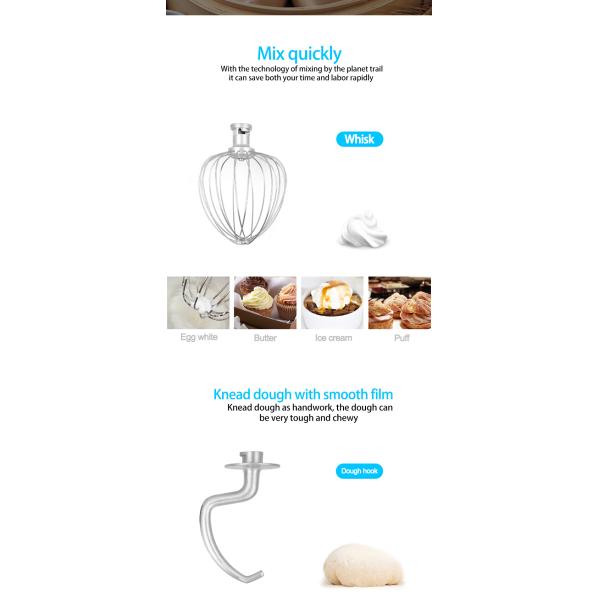 Mix quickly

With the technology of mixing by the planet trail
it can save both your time and labor rapidly

Whisk

Egg white

Butter

Ice cream

Puff

Knead dough with smooth film

Knead dough as handwork, the dough can
be very tough and chewy

Dough hook